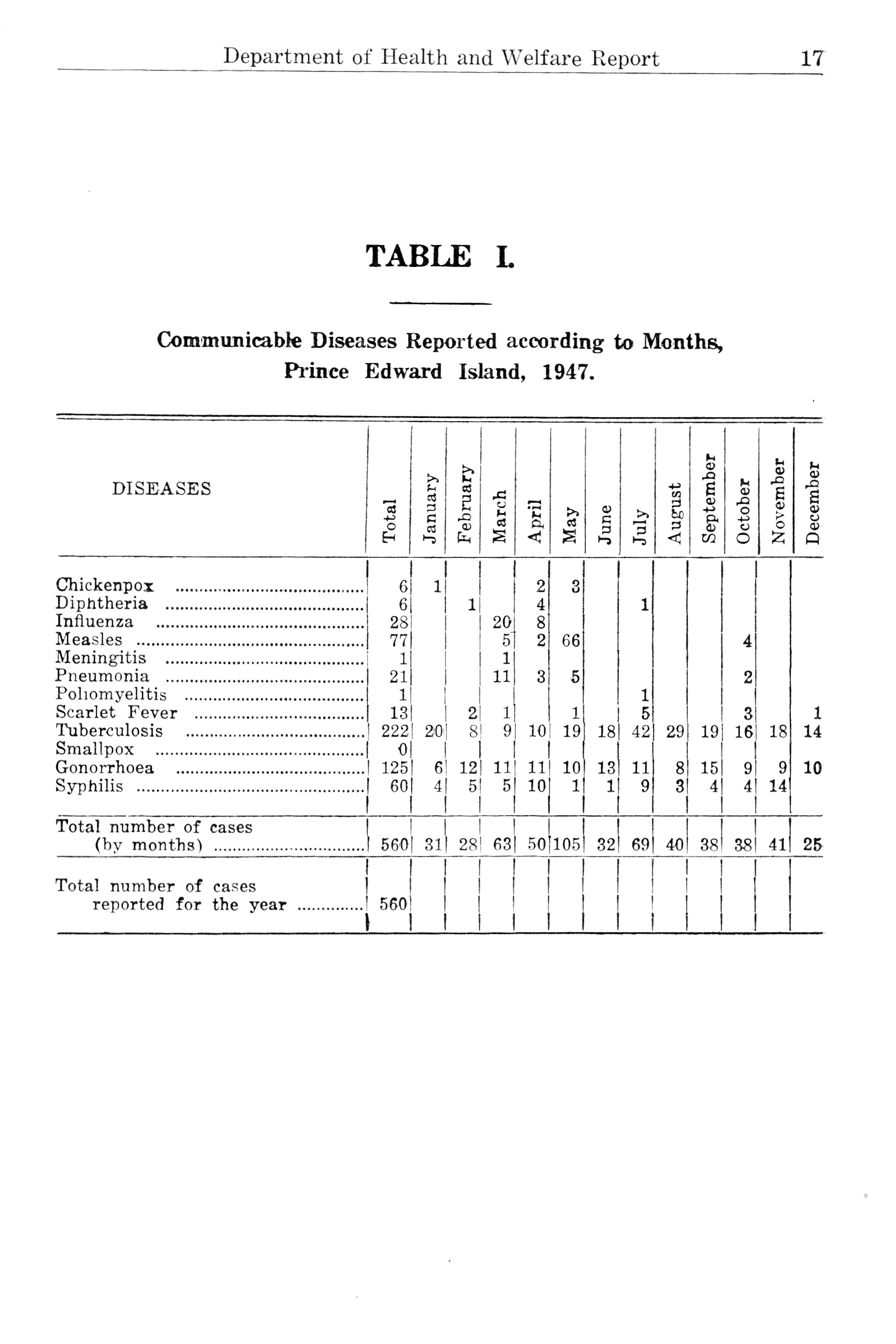 Department of Health and Welfare Report 17

TABLE I.

Communicable Diseases Reported according to Months, Prince Edward Island, 1947.

| DISEASES | Total | January | February | March | April | May | June | July | August | September | October | November | December |
|---|---|---|---|---|---|---|---|---|---|---|---|---|---|
| Chickenpox | 6 | 1 | | | 2 | 3 | | | | | | | |
| Diphtheria | 6 | | 1 | | 4 | | | 1 | | | | | |
| Influenza | 28 | | | 20 | 8 | | | | | | | | |
| Measles | 77 | | | 5 | 2 | 66 | | | | | 4 | | |
| Meningitis | 1 | | | 1 | | | | | | | | | |
| Pneumonia | 21 | | | 11 | 3 | 5 | | | | | 2 | | |
| Poliomyelitis | 1 | | | | | | | 1 | | | | | |
| Scarlet Fever | 13 | | 2 | 1 | | 1 | | 5 | | | 3 | | 1 |
| Tuberculosis | 222 | 20 | 8 | 9 | 10 | 19 | 18 | 42 | 29 | 19 | 16 | 18 | 14 |
| Smallpox | 0 | | | | | | | | | | | | |
| Gonorrhoea | 125 | 6 | 12 | 11 | 11 | 10 | 13 | 11 | 8 | 15 | 9 | 9 | 10 |
| Syphilis | 60 | 4 | 5 | 5 | 10 | 1 | 1 | 9 | 3 | 4 | 4 | 14 | |
| Total number of cases (by months) | 560 | 31 | 28 | 63 | 50 | 105 | 32 | 69 | 40 | 38 | 38 | 41 | 25 |
| Total number of cases reported for the year | 560 | | | | | | | | | | | | |